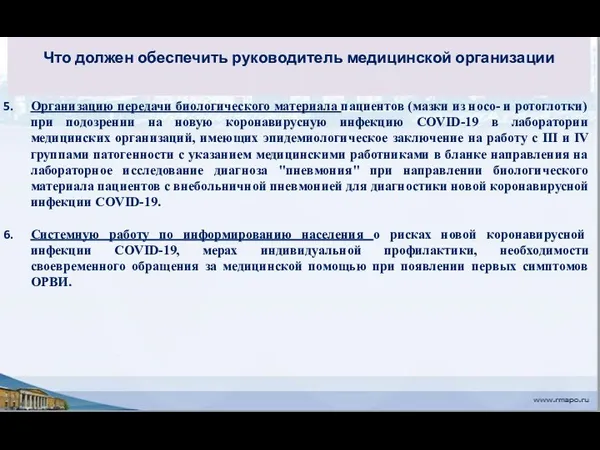 Что должен обеспечить руководитель медицинской организации

5. Организацию передачи биологического материала пациентов (мазки из носо- и ротоглотки) при подозрении на новую коронавирусную инфекцию COVID-19 в лаборатории медицинских организаций, имеющих эпидемиологическое заключение на работу с III и IV группами патогенности с указанием медицинскими работниками в бланке направления на лабораторное исследование диагноза "пневмония" при направлении биологического материала пациентов с внебольничной пневмонией для диагностики новой коронавирусной инфекции COVID-19.

6. Системную работу по информированию населения о рисках новой коронавирусной инфекции COVID-19, мерах индивидуальной профилактики, необходимости своевременного обращения за медицинской помощью при появлении первых симптомов ОРВИ.

www.rmapo.ru